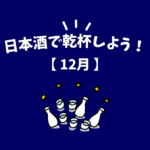 日本酒で乾杯しよう！
【 12月 】